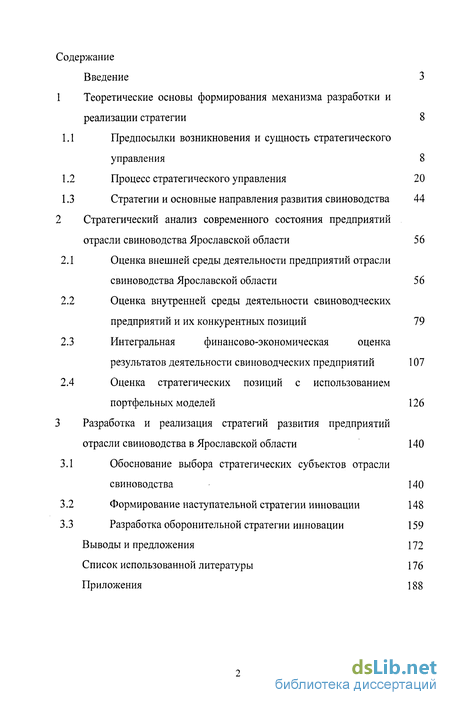 Содержание

Введение 3

1 Теоретические основы формирования механизма разработки и реализации стратегии 8

1.1 Предпосылки возникновения и сущность стратегического управления 8

1.2 Процесс стратегического управления 20

1.3 Стратегии и основные направления развития свиноводства 44

2 Стратегический анализ современного состояния предприятий отрасли свиноводства Ярославской области 56

2.1 Оценка внешней среды деятельности предприятий отрасли свиноводства Ярославской области 56

2.2 Оценка внутренней среды деятельности свиноводческих предприятий и их конкурентных позиций 79

2.3 Интегральная финансово-экономическая оценка результатов деятельности свиноводческих предприятий 107

2.4 Оценка стратегических позиций с использованием портфельных моделей 126

3 Разработка и реализация стратегий развития предприятий отрасли свиноводства в Ярославской области 140

3.1 Обоснование выбора стратегических субъектов отрасли свиноводства 140

3.2 Формирование наступательной стратегии инновации 148

3.3 Разработка оборонительной стратегии инновации 159

Выводы и предложения 172

Список использованной литературы 176

Приложения 188

2

dsLib.net
библиотека диссертаций